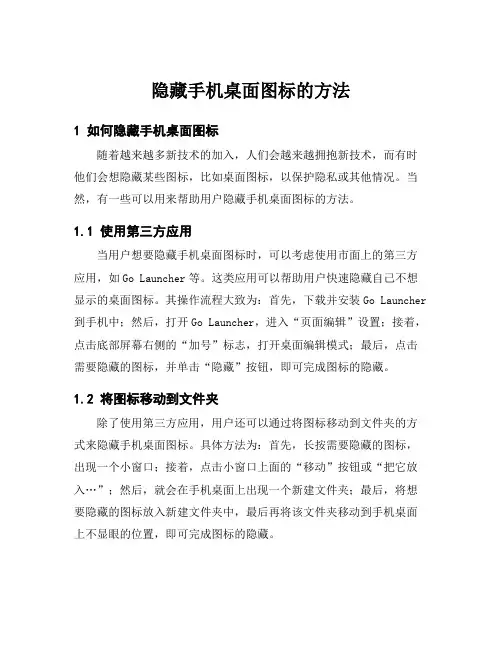 隐藏手机桌面图标的方法

1 如何隐藏手机桌面图标

随着越来越多新技术的加入，人们会越来越拥抱新技术，而有时他们会想隐藏某些图标，比如桌面图标，以保护隐私或其他情况。当然，有一些可以用来帮助用户隐藏手机桌面图标的方法。

1.1 使用第三方应用

当用户想要隐藏手机桌面图标时，可以考虑使用市面上的第三方应用，如 Go Launcher 等。这类应用可以帮助用户快速隐藏自己不想显示的桌面图标。其操作流程大致为：首先，下载并安装 Go Launcher 到手机中；然后，打开 Go Launcher，进入“页面编辑”设置；接着，点击底部屏幕右侧的“加号”标志，打开桌面编辑模式；最后，点击需要隐藏的图标，并单击“隐藏”按钮，即可完成图标的隐藏。

1.2 将图标移动到文件夹

除了使用第三方应用，用户还可以通过将图标移动到文件夹的方式来隐藏手机桌面图标。具体方法为：首先，长按需要隐藏的图标，出现一个小窗口；接着，点击小窗口上面的“移动”按钮或“把它放入…”；然后，就会在手机桌面上出现一个新建文件夹；最后，将想要隐藏的图标放入新建文件夹中，最后再将该文件夹移动到手机桌面上不显眼的位置，即可完成图标的隐藏。